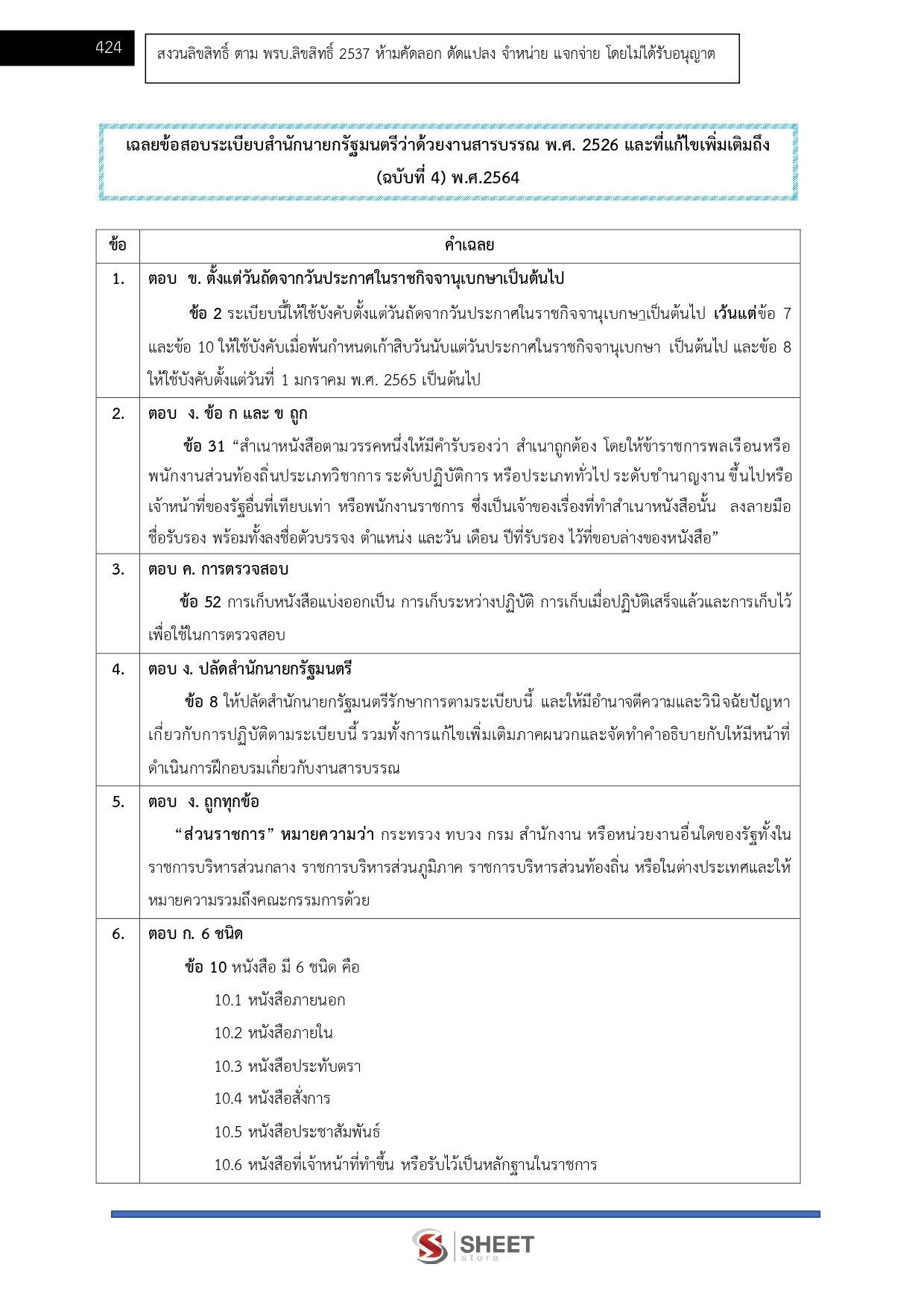 424

สงวนลิขสิทธิ์ ตาม พรบ.ลิขสิทธิ์ 2537 ห้ามคัดลอก ดัดแปลง จำหน่าย แจกจ่าย โดยไม่ได้รับอนุญาต

เฉลยข้อสอบระเบียบสำนักนายกรัฐมนตรีว่าด้วยงานสารบรรณ พ.ศ. 2526 และที่แก้ไขเพิ่มเติมถึง (ฉบับที่ 4) พ.ศ.2564

| ข้อ | คำเฉลย |
|---|---|
| 1. | ตอบ ข. ตั้งแต่วันถัดจากวันประกาศในราชกิจจานุเบกษาเป็นต้นไป<br>ข้อ 2 ระเบียบนี้ให้ใช้บังคับตั้งแต่วันถัดจากวันประกาศในราชกิจจานุเบกษาเป็นต้นไป เว้นแต่ข้อ 7 และข้อ 10 ให้ใช้บังคับเมื่อพ้นกำหนดเก้าสิบวันนับแต่วันประกาศในราชกิจจานุเบกษา เป็นต้นไป และข้อ 8 ให้ใช้บังคับตั้งแต่วันที่ 1 มกราคม พ.ศ. 2565 เป็นต้นไป |
| 2. | ตอบ ง. ข้อ ก และ ข ถูก<br>ข้อ 31 “สำเนาหนังสือตามวรรคหนึ่งให้มีคำรับรองว่า สำเนาถูกต้อง โดยให้ข้าราชการพลเรือนหรือพนักงานส่วนท้องถิ่นประเภทวิชาการ ระดับปฏิบัติการ หรือประเภททั่วไป ระดับชำนาญงาน ขึ้นไปหรือเจ้าหน้าที่ของรัฐอื่นที่เทียบเท่า หรือพนักงานราชการ ซึ่งเป็นเจ้าของเรื่องที่ทำสำเนาหนังสือนั้น ลงลายมือชื่อรับรอง พร้อมทั้งลงชื่อตัวบรรจง ตำแหน่ง และวัน เดือน ปีที่รับรอง ไว้ที่ขอบล่างของหนังสือ” |
| 3. | ตอบ ค. การตรวจสอบ<br>ข้อ 52 การเก็บหนังสือแบ่งออกเป็น การเก็บระหว่างปฏิบัติ การเก็บเมื่อปฏิบัติเสร็จแล้วและการเก็บไว้เพื่อใช้ในการตรวจสอบ |
| 4. | ตอบ ง. ปลัดสำนักนายกรัฐมนตรี<br>ข้อ 8 ให้ปลัดสำนักนายกรัฐมนตรีรักษาการตามระเบียบนี้ และให้มีอำนาจตีความและวินิจฉัยปัญหาเกี่ยวกับการปฏิบัติตามระเบียบนี้ รวมทั้งการแก้ไขเพิ่มเติมภาคผนวกและจัดทำคำอธิบายกับให้มีหน้าที่ดำเนินการฝึกอบรมเกี่ยวกับงานสารบรรณ |
| 5. | ตอบ ง. ถูกทุกข้อ<br>“ส่วนราชการ” หมายความว่า กระทรวง ทบวง กรม สำนักงาน หรือหน่วยงานอื่นใดของรัฐทั้งในราชการบริหารส่วนกลาง ราชการบริหารส่วนภูมิภาค ราชการบริหารส่วนท้องถิ่น หรือในต่างประเทศและให้หมายความรวมถึงคณะกรรมการด้วย |
| 6. | ตอบ ก. 6 ชนิด<br>ข้อ 10 หนังสือ มี 6 ชนิด คือ<br>10.1 หนังสือภายนอก<br>10.2 หนังสือภายใน<br>10.3 หนังสือประทับตรา<br>10.4 หนังสือสั่งการ<br>10.5 หนังสือประชาสัมพันธ์<br>10.6 หนังสือที่เจ้าหน้าที่ทำขึ้น หรือรับไว้เป็นหลักฐานในราชการ |

SHEET store